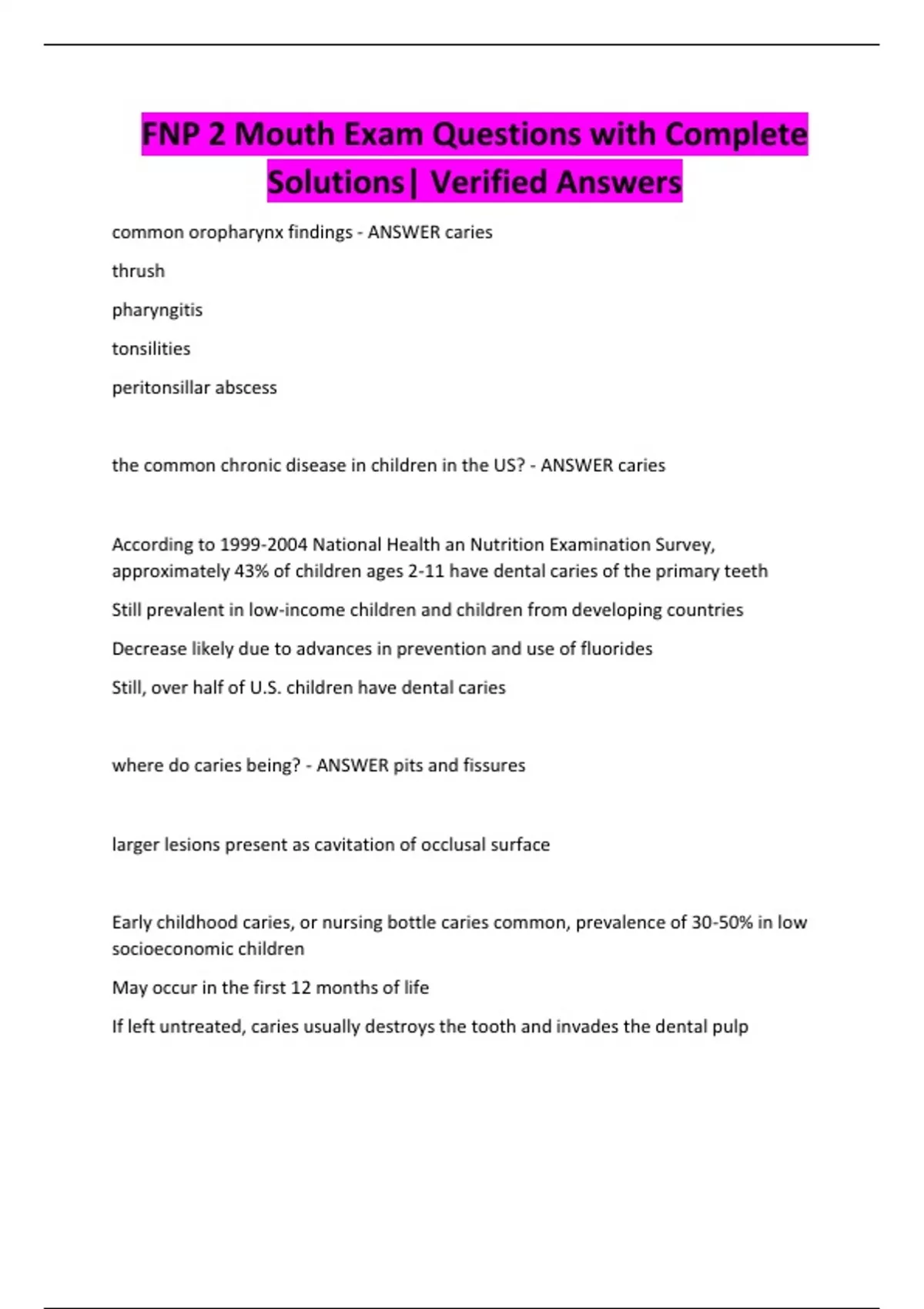 FNP 2 Mouth Exam Questions with Complete Solutions| Verified Answers

common oropharynx findings - ANSWER caries

thrush

pharyngitis

tonsilities

peritonsillar abscess

the common chronic disease in children in the US? - ANSWER caries

According to 1999-2004 National Health an Nutrition Examination Survey, approximately 43% of children ages 2-11 have dental caries of the primary teeth

Still prevalent in low-income children and children from developing countries

Decrease likely due to advances in prevention and use of fluorides

Still, over half of U.S. children have dental caries

where do caries being? - ANSWER pits and fissures

larger lesions present as cavitation of occlusal surface

Early childhood caries, or nursing bottle caries common, prevalence of 30-50% in low socioeconomic children

May occur in the first 12 months of life

If left untreated, caries usually destroys the tooth and invades the dental pulp